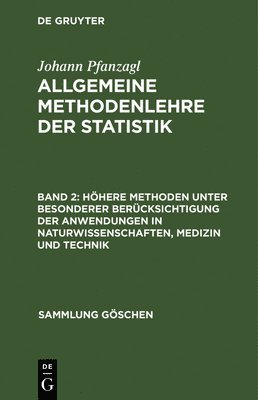 DE GRUYTER

Johann Pfanzagl

ALLGEMEINE METHODENLEHRE DER STATISTIK

BAND 2: HÖHERE METHODEN UNTER BESONDERER BERÜCKSICHTIGUNG DER ANWENDUNGEN IN NATURWISSENSCHAFTEN, MEDIZIN UND TECHNIK

SAMMLUNG GÖSCHEN

DE
G